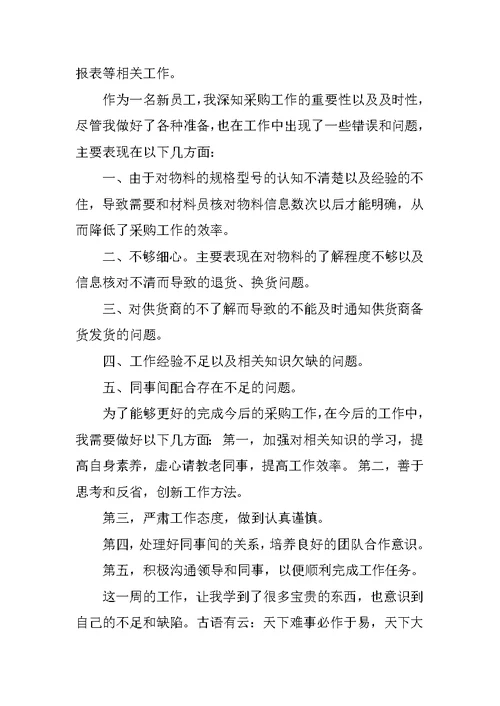 报表等相关工作。

作为一名新员工，我深知采购工作的重要性以及及时性，尽管我做好了各种准备，也在工作中出现了一些错误和问题，主要表现在以下几方面：

一、由于对物料的规格型号的认知不清楚以及经验的不住，导致需要和材料员核对物料信息数次以后才能明确，从而降低了采购工作的效率。

二、不够细心。主要表现在对物料的了解程度不够以及信息核对不清而导致的退货、换货问题。

三、对供货商的不了解而导致的不能及时通知供货商备货发货的问题。

四、工作经验不足以及相关知识欠缺的问题。

五、同事间配合存在不足的问题。

为了能够更好的完成今后的采购工作，在今后的工作中，我需要做好以下几方面：第一，加强对相关知识的学习，提高自身素养，虚心请教老同事，提高工作效率。第二，善于思考和反省，创新工作方法。

第三，严肃工作态度，做到认真谨慎。

第四，处理好同事间的关系，培养良好的团队合作意识。

第五，积极沟通领导和同事，以便顺利完成工作任务。

这一周的工作，让我学到了很多宝贵的东西，也意识到自己的不足和缺陷。古语有云：天下难事必作于易，天下大